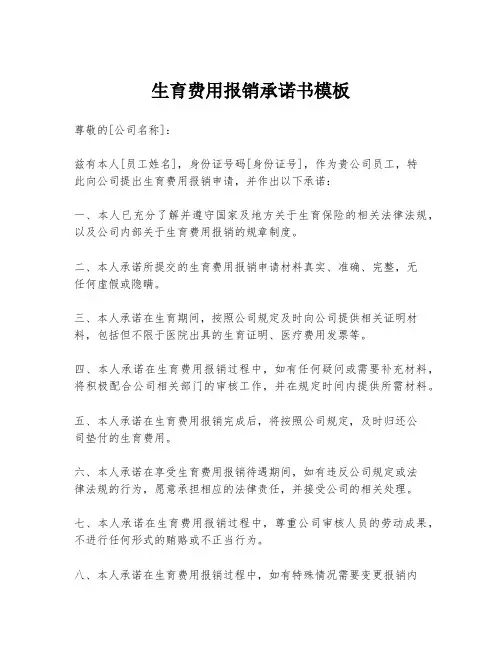 生育费用报销承诺书模板

尊敬的[公司名称]：

兹有本人[员工姓名]，身份证号码[身份证号]，作为贵公司员工，特此向公司提出生育费用报销申请，并作出以下承诺：

一、本人已充分了解并遵守国家及地方关于生育保险的相关法律法规，以及公司内部关于生育费用报销的规章制度。

二、本人承诺所提交的生育费用报销申请材料真实、准确、完整，无任何虚假或隐瞒。

三、本人承诺在生育期间，按照公司规定及时向公司提供相关证明材料，包括但不限于医院出具的生育证明、医疗费用发票等。

四、本人承诺在生育费用报销过程中，如有任何疑问或需要补充材料，将积极配合公司相关部门的审核工作，并在规定时间内提供所需材料。

五、本人承诺在生育费用报销完成后，将按照公司规定，及时归还公司垫付的生育费用。

六、本人承诺在享受生育费用报销待遇期间，如有违反公司规定或法律法规的行为，愿意承担相应的法律责任，并接受公司的相关处理。

七、本人承诺在生育费用报销过程中，尊重公司审核人员的劳动成果，不进行任何形式的贿赂或不正当行为。

八、本人承诺在生育费用报销过程中，如有特殊情况需要变更报销内